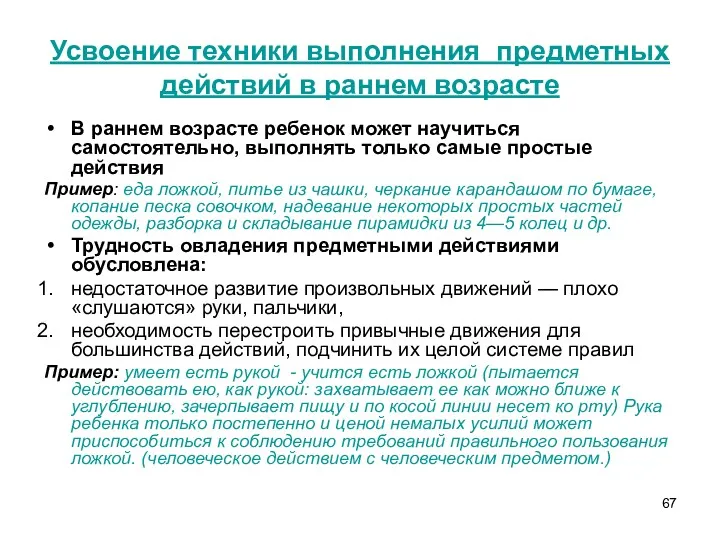 Усвоение техники выполнения предметных действий в раннем возрасте

• В раннем возрасте ребенок может научиться самостоятельно, выполнять только самые простые действия

Пример: еда ложкой, питье из чашки, черкание карандашом по бумаге, копание песка совочком, надевание некоторых простых частей одежды, разборка и складывание пирамидки из 4—5 колец и др.

• Трудность овладения предметными действиями обусловлена:

1. недостаточное развитие произвольных движений — плохо «слушаются» руки, пальчики,
2. необходимость перестроить привычные движения для большинства действий, подчинить их целой системе правил

Пример: умеет есть рукой - учится есть ложкой (пытается действовать ею, как рукой: захватывает ее как можно ближе к углублению, зачерпывает пищу и по косой линии несет ко рту) Рука ребенка только постепенно и ценой немалых усилий может приспособиться к соблюдению требований правильного пользования ложкой. (человеческое действием с человеческим предметом.)

67